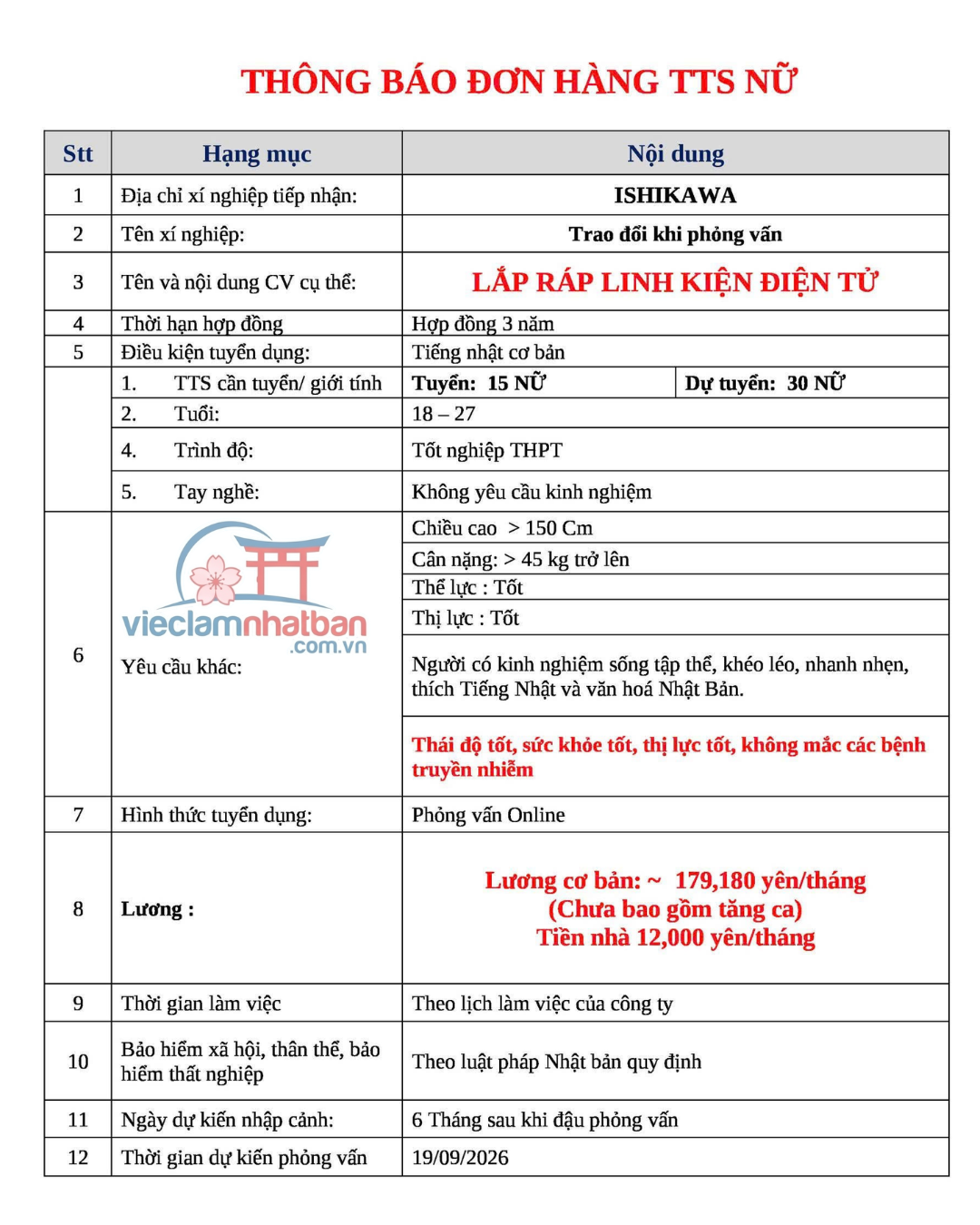 THÔNG BÁO ĐƠN HÀNG TTS NỮ

| Stt | Hạng mục | Nội dung | |
|---|---|---|---|
| 1 | Địa chỉ xí nghiệp tiếp nhận: | ISHIKAWA | |
| 2 | Tên xí nghiệp: | Trao đổi khi phỏng vấn | |
| 3 | Tên và nội dung CV cụ thể: | LẮP RÁP LINH KIỆN ĐIỆN TỬ | |
| 4 | Thời hạn hợp đồng | Hợp đồng 3 năm | |
| 5 | Điều kiện tuyển dụng: | Tiếng nhật cơ bản | |
| | 1. TTS cần tuyển/ giới tính | Tuyển: 15 NỮ | Dự tuyển: 30 NỮ |
| | 2. Tuổi: | 18 – 27 | |
| | 4. Trình độ: | Tốt nghiệp THPT | |
| | 5. Tay nghề: | Không yêu cầu kinh nghiệm | |
| 6 | vieclamnhatban .com.vn Yêu cầu khác: | Chiều cao > 150 Cm | |
| | | Cân nặng: > 45 kg trở lên | |
| | | Thể lực : Tốt | |
| | | Thị lực : Tốt | |
| | | Người có kinh nghiệm sống tập thể, khéo léo, nhanh nhẹn, thích Tiếng Nhật và văn hoá Nhật Bản. | |
| | | Thái độ tốt, sức khỏe tốt, thị lực tốt, không mắc các bệnh truyền nhiễm | |
| 7 | Hình thức tuyển dụng: | Phỏng vấn Online | |
| 8 | Lương : | Lương cơ bản: ~ 179,180 yên/tháng (Chưa bao gồm tăng ca) Tiền nhà 12,000 yên/tháng | |
| 9 | Thời gian làm việc | Theo lịch làm việc của công ty | |
| 10 | Bảo hiểm xã hội, thân thể, bảo hiểm thất nghiệp | Theo luật pháp Nhật bản quy định | |
| 11 | Ngày dự kiến nhập cảnh: | 6 Tháng sau khi đậu phỏng vấn | |
| 12 | Thời gian dự kiến phỏng vấn | 19/09/2026 | |